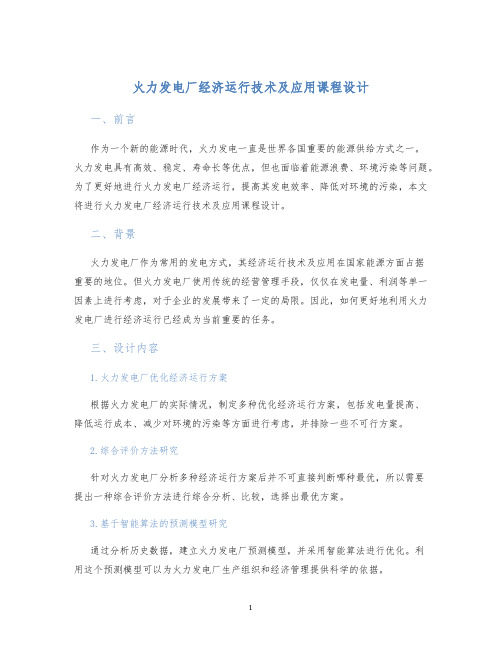 火力发电厂经济运行技术及应用课程设计

一、前言

作为一个新的能源时代，火力发电一直是世界各国重要的能源供给方式之一。火力发电具有高效、稳定、寿命长等优点，但也面临着能源浪费、环境污染等问题。为了更好地进行火力发电厂经济运行，提高其发电效率、降低对环境的污染，本文将进行火力发电厂经济运行技术及应用课程设计。

二、背景

火力发电厂作为常用的发电方式，其经济运行技术及应用在国家能源方面占据重要的地位。但火力发电厂使用传统的经营管理手段，仅仅在发电量、利润等单一因素上进行考虑，对于企业的发展带来了一定的局限。因此，如何更好地利用火力发电厂进行经济运行已经成为当前重要的任务。

三、设计内容

1. 火力发电厂优化经济运行方案

根据火力发电厂的实际情况，制定多种优化经济运行方案，包括发电量提高、降低运行成本、减少对环境的污染等方面进行考虑，并排除一些不可行方案。

2. 综合评价方法研究

针对火力发电厂分析多种经济运行方案后并不可直接判断哪种最优，所以需要提出一种综合评价方法进行综合分析、比较，选择出最优方案。

3. 基于智能算法的预测模型研究

通过分析历史数据，建立火力发电厂预测模型，并采用智能算法进行优化。利用这个预测模型可以为火力发电厂生产组织和经济管理提供科学的依据。

1